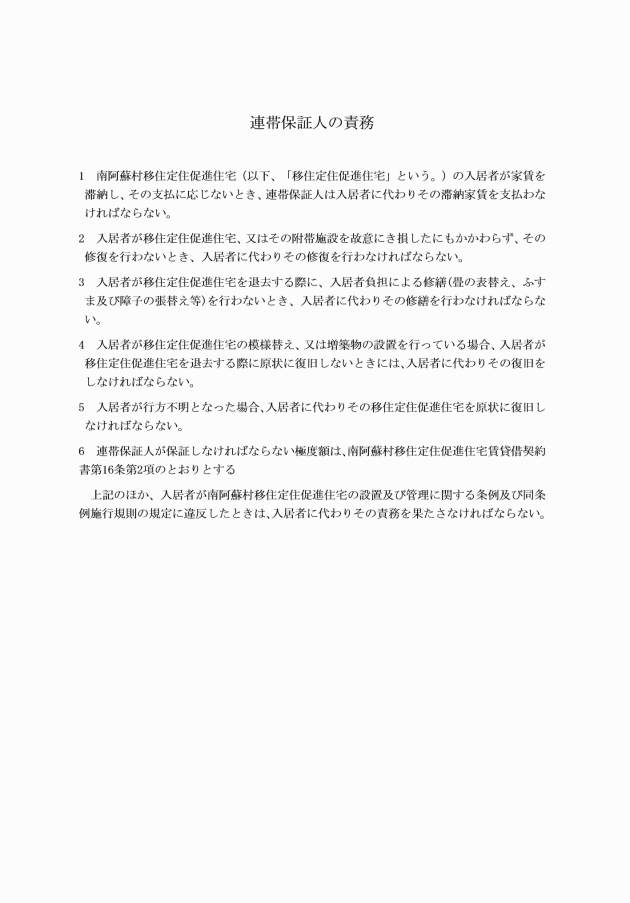 連帯保証人の責務

1　南阿蘇村移住定住促進住宅（以下、「移住定住促進住宅」という。）の入居者が家賃を滞納し、その支払に応じないとき、連帯保証人は入居者に代わりその滞納家賃を支払わなければならない。

2　入居者が移住定住促進住宅、又はその附帯施設を故意にき損したにもかかわらず、その修復を行わないとき、入居者に代わりその修復を行わなければならない。

3　入居者が移住定住促進住宅を退去する際に、入居者負担による修繕(畳の表替え、ふすま及び障子の張替え等)を行わないとき、入居者に代わりその修繕を行わなければならない。

4　入居者が移住定住促進住宅の模様替え、又は増築物の設置を行っている場合、入居者が移住定住促進住宅を退去する際に原状に復旧しないときには、入居者に代わりその復旧をしなければならない。

5　入居者が行方不明となった場合、入居者に代わりその移住定住促進住宅を原状に復旧しなければならない。

6　連帯保証人が保証しなければならない極度額は、南阿蘇村移住定住促進住宅賃貸借契約書第16条第2項のとおりとする

上記のほか、入居者が南阿蘇村移住定住促進住宅の設置及び管理に関する条例及び同条例施行規則の規定に違反したときは、入居者に代わりその責務を果たさなければならない。